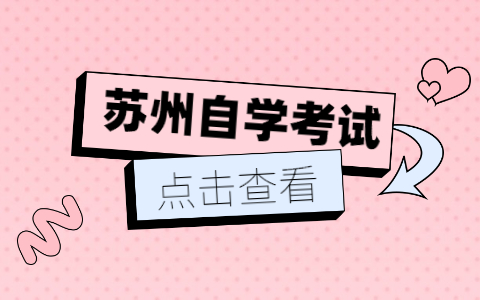 苏州自学考试

点击查看